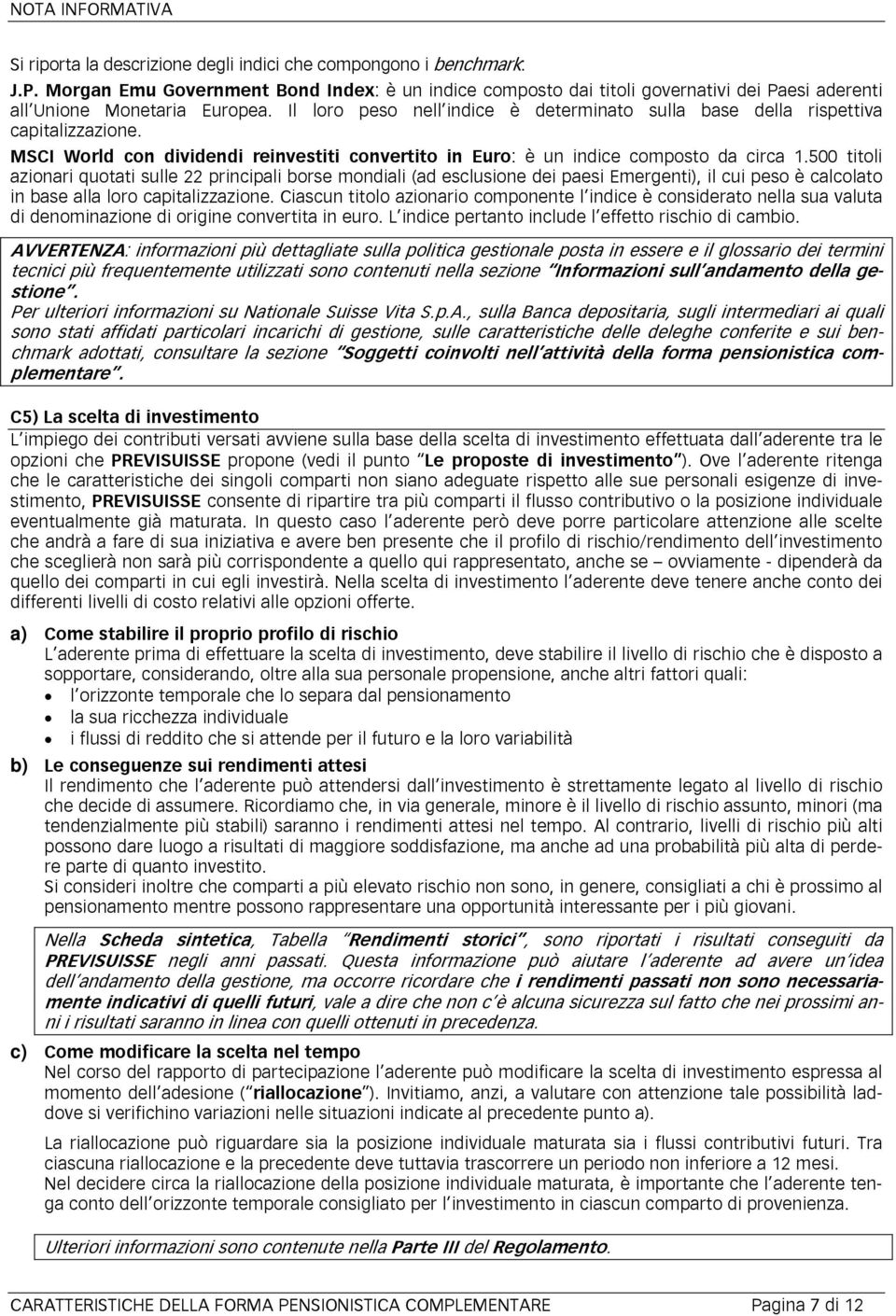 NOTA INFORMATIVA

Si riporta la descrizione degli indici che compongono i benchmark:

J.P. Morgan Emu Government Bond Index: è un indice composto dai titoli governativi dei Paesi aderenti all'Unione Monetaria Europea. Il loro peso nell'indice è determinato sulla base della rispettiva capitalizzazione.

MSCI World con dividendi reinvestiti convertito in Euro: è un indice composto da circa 1.500 titoli azionari quotati sulle 22 principali borse mondiali (ad esclusione dei paesi Emergenti), il cui peso è calcolato in base alla loro capitalizzazione. Ciascun titolo azionario componente l'indice è considerato nella sua valuta di denominazione di origine convertita in euro. L'indice pertanto include l'effetto rischio di cambio.

AVVERTENZA: informazioni più dettagliate sulla politica gestionale posta in essere e il glossario dei termini tecnici più frequentemente utilizzati sono contenuti nella sezione "Informazioni sull'andamento della gestione".
Per ulteriori informazioni su Nationale Suisse Vita S.p.A., sulla Banca depositaria, sugli intermediari ai quali sono stati affidati particolari incarichi di gestione, sulle caratteristiche delle deleghe conferite e sui benchmark adottati, consultare la sezione "Soggetti coinvolti nell'attività della forma pensionistica complementare".

C5) La scelta di investimento
L'impiego dei contributi versati avviene sulla base della scelta di investimento effettuata dall'aderente tra le opzioni che PREVISUISSE propone (vedi il punto "Le proposte di investimento"). Ove l'aderente ritenga che le caratteristiche dei singoli comparti non siano adeguate rispetto alle sue personali esigenze di investimento, PREVISUISSE consente di ripartire tra più comparti il flusso contributivo o la posizione individuale eventualmente già maturata. In questo caso l'aderente però deve porre particolare attenzione alle scelte che andrà a fare di sua iniziativa e avere ben presente che il profilo di rischio/rendimento dell'investimento che sceglierà non sarà più corrispondente a quello qui rappresentato, anche se – ovviamente - dipenderà da quello dei comparti in cui egli investirà. Nella scelta di investimento l'aderente deve tenere anche conto dei differenti livelli di costo relativi alle opzioni offerte.

a) Come stabilire il proprio profilo di rischio
L'aderente prima di effettuare la scelta di investimento, deve stabilire il livello di rischio che è disposto a sopportare, considerando, oltre alla sua personale propensione, anche altri fattori quali:
• l'orizzonte temporale che lo separa dal pensionamento
• la sua ricchezza individuale
• i flussi di reddito che si attende per il futuro e la loro variabilità

b) Le conseguenze sui rendimenti attesi
Il rendimento che l'aderente può attendersi dall'investimento è strettamente legato al livello di rischio che decide di assumere. Ricordiamo che, in via generale, minore è il livello di rischio assunto, minori (ma tendenzialmente più stabili) saranno i rendimenti attesi nel tempo. Al contrario, livelli di rischio più alti possono dare luogo a risultati di maggiore soddisfazione, ma anche ad una probabilità più alta di perdere parte di quanto investito.
Si consideri inoltre che comparti a più elevato rischio non sono, in genere, consigliati a chi è prossimo al pensionamento mentre possono rappresentare una opportunità interessante per i più giovani.

Nella Scheda sintetica, Tabella "Rendimenti storici", sono riportati i risultati conseguiti da PREVISUISSE negli anni passati. Questa informazione può aiutare l'aderente ad avere un'idea dell'andamento della gestione, ma occorre ricordare che i rendimenti passati non sono necessariamente indicativi di quelli futuri, vale a dire che non c'è alcuna sicurezza sul fatto che nei prossimi anni i risultati saranno in linea con quelli ottenuti in precedenza.

c) Come modificare la scelta nel tempo
Nel corso del rapporto di partecipazione l'aderente può modificare la scelta di investimento espressa al momento dell'adesione ("riallocazione"). Invitiamo, anzi, a valutare con attenzione tale possibilità laddove si verifichino variazioni nelle situazioni indicate al precedente punto a).
La riallocazione può riguardare sia la posizione individuale maturata sia i flussi contributivi futuri. Tra ciascuna riallocazione e la precedente deve tuttavia trascorrere un periodo non inferiore a 12 mesi.
Nel decidere circa la riallocazione della posizione individuale maturata, è importante che l'aderente tenga conto dell'orizzonte temporale consigliato per l'investimento in ciascun comparto di provenienza.

Ulteriori informazioni sono contenute nella Parte III del Regolamento.

CARATTERISTICHE DELLA FORMA PENSIONISTICA COMPLEMENTARE Pagina 7 di 12